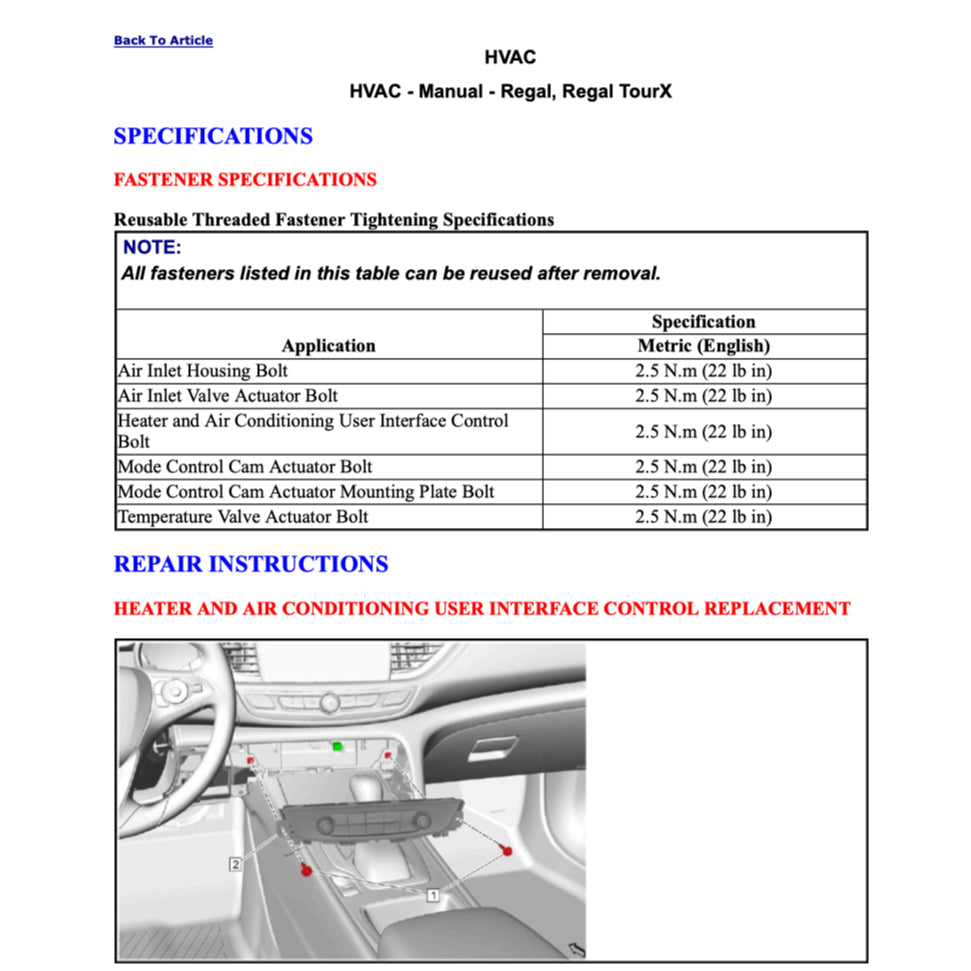 Back To Article

HVAC

HVAC - Manual - Regal, Regal TourX

SPECIFICATIONS

FASTENER SPECIFICATIONS

Reusable Threaded Fastener Tightening Specifications

NOTE:
All fasteners listed in this table can be reused after removal.

| Application | Specification Metric (English) |
|---|---|
| Air Inlet Housing Bolt | 2.5 N.m (22 lb in) |
| Air Inlet Valve Actuator Bolt | 2.5 N.m (22 lb in) |
| Heater and Air Conditioning User Interface Control Bolt | 2.5 N.m (22 lb in) |
| Mode Control Cam Actuator Bolt | 2.5 N.m (22 lb in) |
| Mode Control Cam Actuator Mounting Plate Bolt | 2.5 N.m (22 lb in) |
| Temperature Valve Actuator Bolt | 2.5 N.m (22 lb in) |

REPAIR INSTRUCTIONS

HEATER AND AIR CONDITIONING USER INTERFACE CONTROL REPLACEMENT

2

1